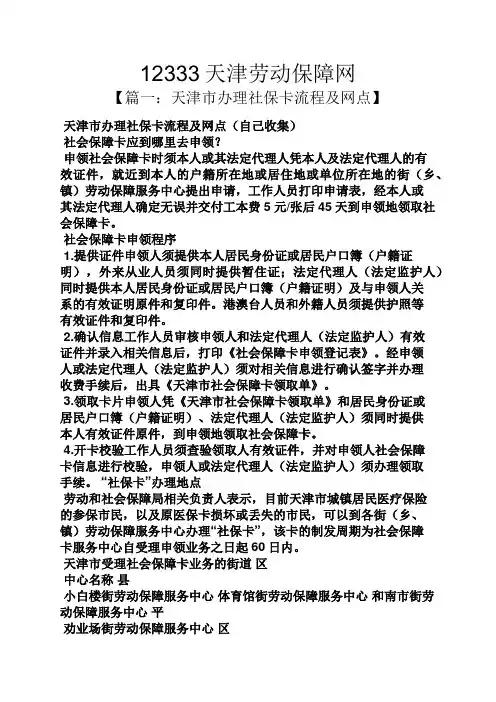 12333 天津劳动保障网

【篇一：天津市办理社保卡流程及网点】

天津市办理社保卡流程及网点（自己收集）

社会保障卡应到哪里去申领？

申领社会保障卡时须本人或其法定代理人凭本人及法定代理人的有效证件，就近到本人的户籍所在地或居住地或单位所在地的街（乡、镇）劳动保障服务中心提出申请，工作人员打印申请表，经本人或其法定代理人确定无误并交付工本费 5 元/张后 45 天到申领地领取社会保障卡。

社会保障卡申领程序

1.提供证件申领人须提供本人居民身份证或居民户口簿（户籍证明），外来从业人员须同时提供暂住证；法定代理人（法定监护人）同时提供本人居民身份证或居民户口簿（户籍证明）及与申领人关系的有效证明原件和复印件。港澳台人员和外籍人员须提供护照等有效证件和复印件。

2.确认信息工作人员审核申领人和法定代理人（法定监护人）有效证件并录入相关信息后，打印《社会保障卡申领登记表》。经申领人或法定代理人（法定监护人）须对相关信息进行确认签字并办理收费手续后，出具《天津市社会保障卡领取单》。

3.领取卡片申领人凭《天津市社会保障卡领取单》和居民身份证或居民户口簿（户籍证明）、法定代理人（法定监护人）须同时提供本人有效证件原件，到申领地领取社会保障卡。

4.开卡校验工作人员须查验领取人有效证件，并对申领人社会保障卡信息进行校验，申领人或法定代理人（法定监护人）须办理领取手续。“社保卡”办理地点

劳动和社会保障局相关负责人表示，目前天津市城镇居民医疗保险的参保市民，以及原医保卡损坏或丢失的市民，可以到各街（乡、镇）劳动保障服务中心办理“社保卡”，该卡的制发周期为社会保障卡服务中心自受理申领业务之日起 60 日内。

天津市受理社会保障卡业务的街道 区

中心名称 县

小白楼街劳动保障服务中心 体育馆街劳动保障服务中心 和南市街劳动保障服务中心 平

劝业场街劳动保障服务中心 区